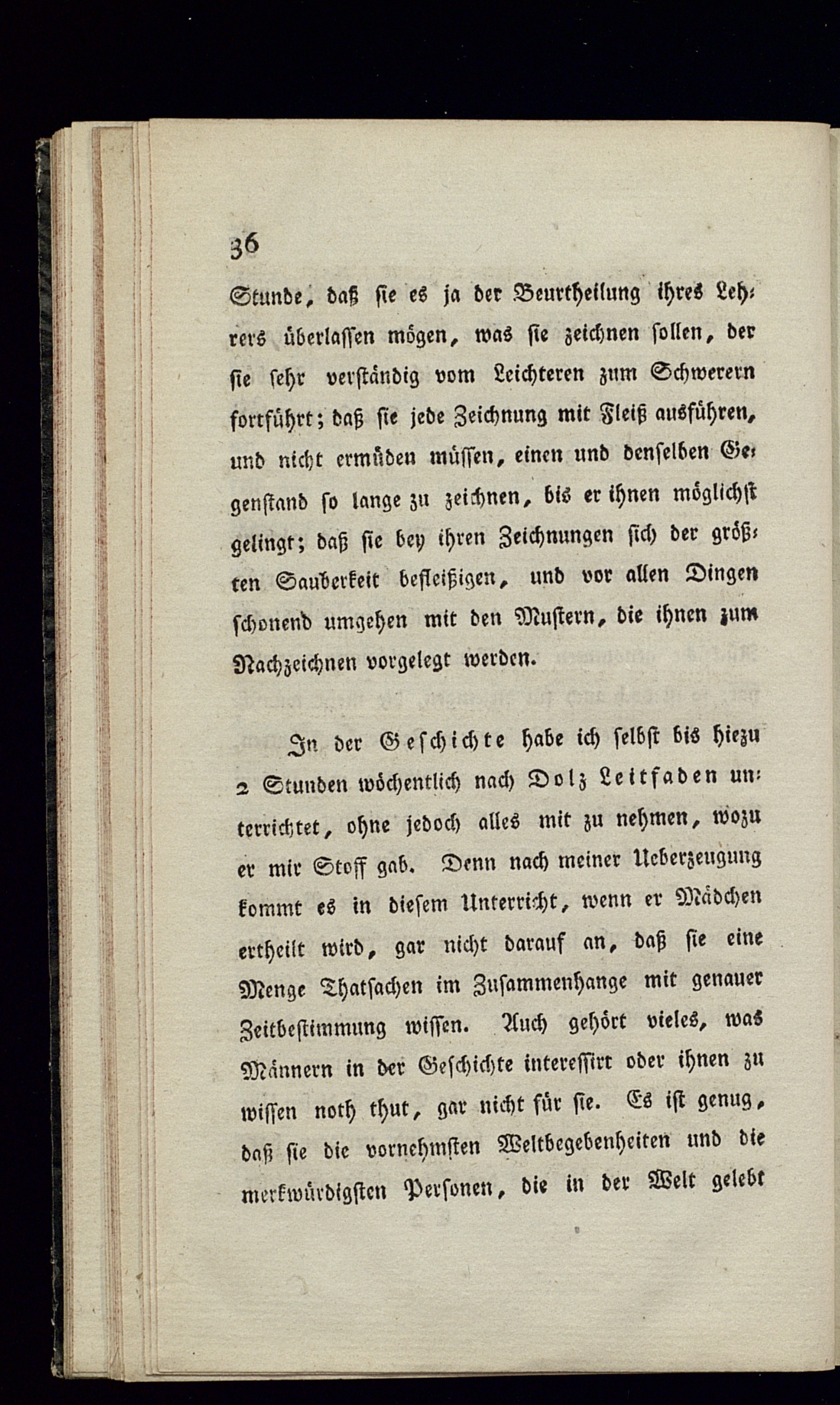 36

Stunde, daß sie es ja der Beurtheilung ihres Lehrers überlassen mögen, was sie zeichnen sollen, der sie sehr verständig vom Leichteren zum Schwerern fortführt; daß sie jede Zeichnung mit Fleiß ausführen, und nicht ermüden müssen, einen und denselben Gegenstand so lange zu zeichnen, bis er ihnen möglichst gelingt; daß sie bey ihren Zeichnungen sich der größten Sauberkeit befleißigen, und vor allen Dingen schonend umgehen mit den Mustern, die ihnen zum Nachzeichnen vorgelegt werden.

In der Geschichte habe ich selbst bis hiezu 2 Stunden wöchentlich nach Dolz Leitfaden unterrichtet, ohne jedoch alles mit zu nehmen, wozu er mir Stoff gab. Denn nach meiner Ueberzeugung kommt es in diesem Unterricht, wenn er Mädchen ertheilt wird, gar nicht darauf an, daß sie eine Menge Thatsachen im Zusammenhange mit genauer Zeitbestimmung wissen. Auch gehört vieles, was Männern in der Geschichte interessirt oder ihnen zu wissen noth thut, gar nicht für sie. Es ist genug, daß sie die vornehmsten Weltbegebenheiten und die merkwürdigsten Personen, die in der Welt gelebt